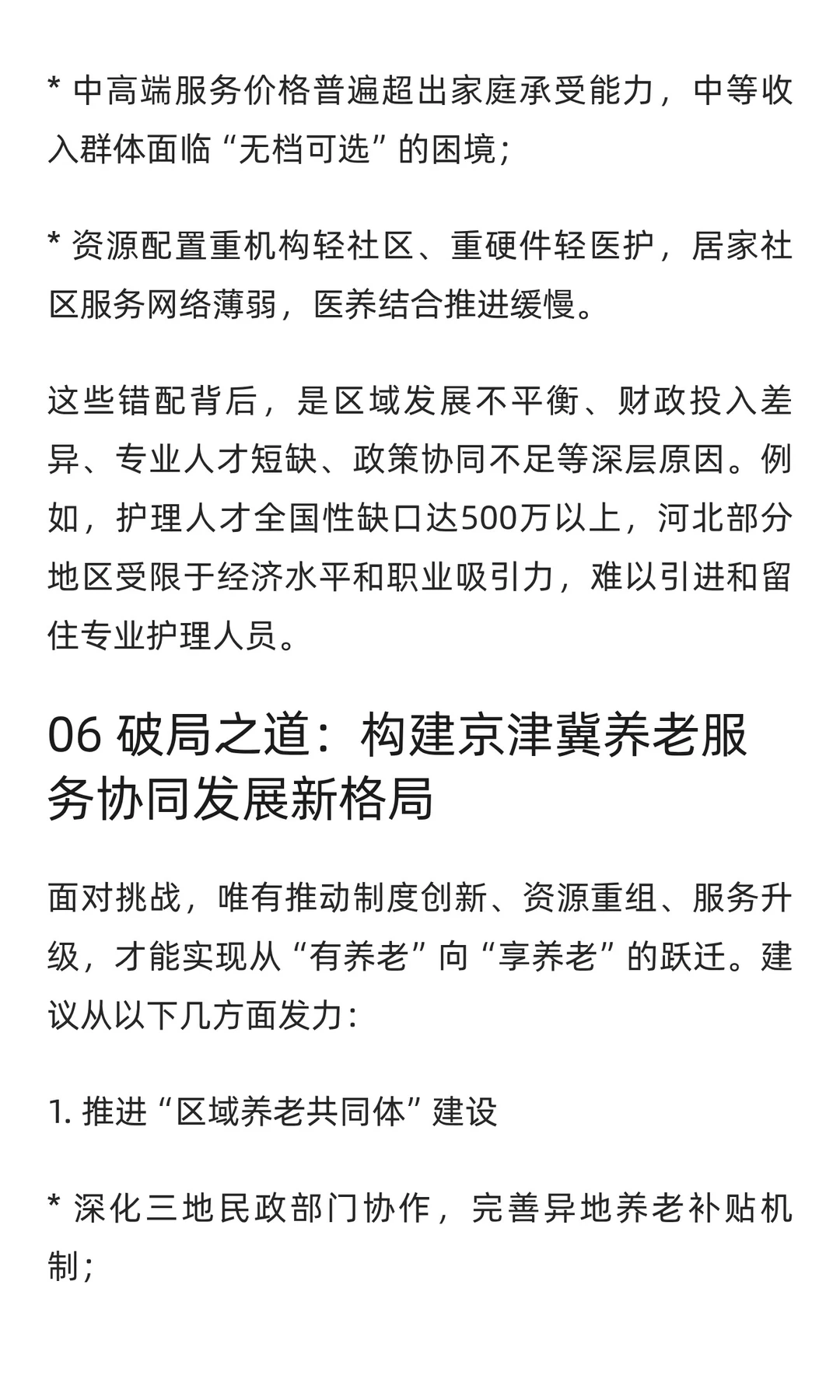 * 中高端服务价格普遍超出家庭承受能力，中等收入群体面临“无档可选”的困境；

* 资源配置重机构轻社区、重硬件轻医护，居家社区服务网络薄弱，医养结合推进缓慢。

这些错配背后，是区域发展不平衡、财政投入差异、专业人才短缺、政策协同不足等深层原因。例如，护理人才全国性缺口达500万以上，河北部分地区受限于经济水平和职业吸引力，难以引进和留住专业护理人员。

06 破局之道：构建京津冀养老服务协同发展新格局

面对挑战，唯有推动制度创新、资源重组、服务升级，才能实现从“有养老”向“享养老”的跃迁。建议从以下几方面发力：

1. 推进“区域养老共同体”建设

* 深化三地民政部门协作，完善异地养老补贴机制；